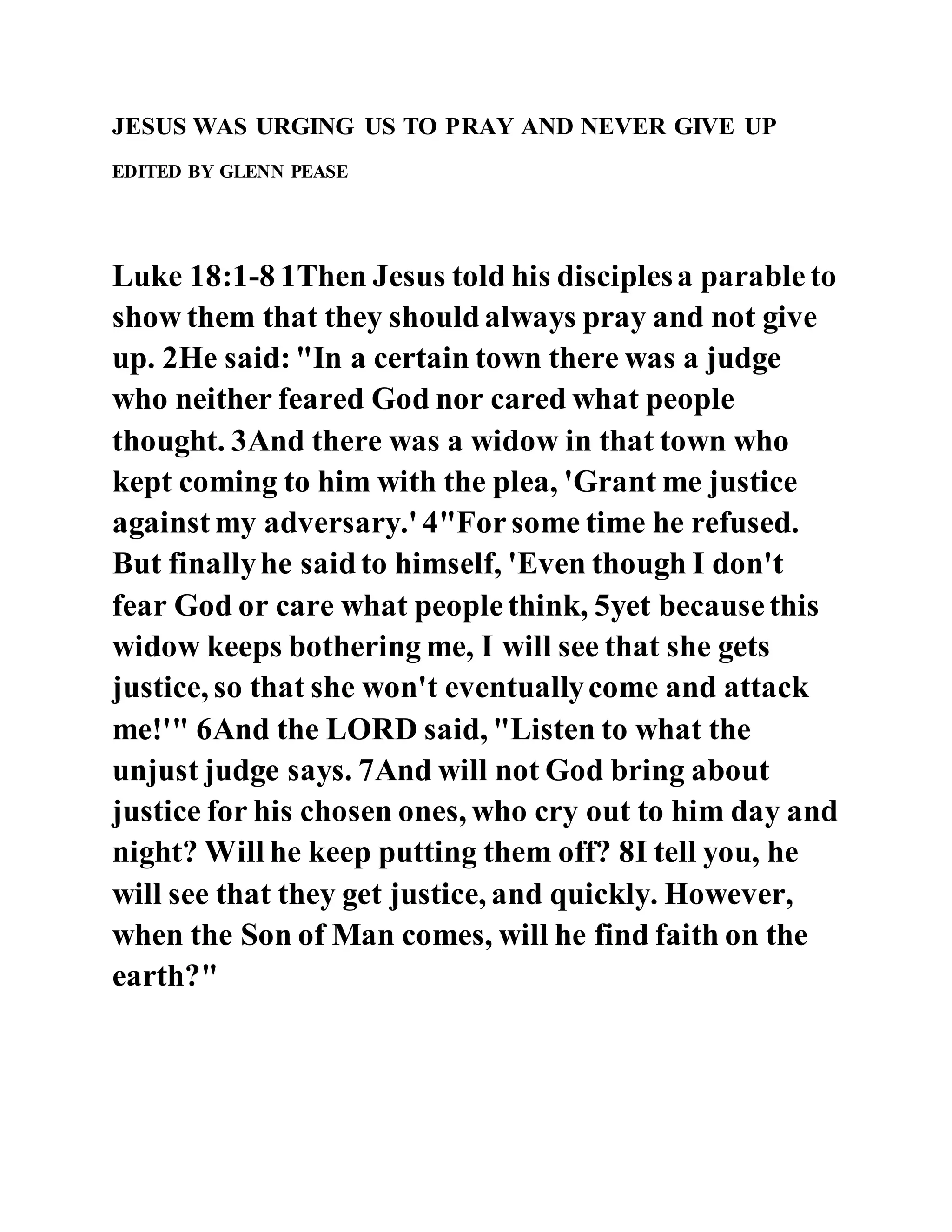 JESUS WAS URGING US TO PRAY AND NEVER GIVE UP

EDITED BY GLENN PEASE

Luke 18:1-8 1Then Jesus told his disciples a parable to show them that they should always pray and not give up. 2He said: "In a certain town there was a judge who neither feared God nor cared what people thought. 3And there was a widow in that town who kept coming to him with the plea, 'Grant me justice against my adversary.' 4"For some time he refused. But finally he said to himself, 'Even though I don't fear God or care what people think, 5yet because this widow keeps bothering me, I will see that she gets justice, so that she won't eventually come and attack me!'" 6And the LORD said, "Listen to what the unjust judge says. 7And will not God bring about justice for his chosen ones, who cry out to him day and night? Will he keep putting them off? 8I tell you, he will see that they get justice, and quickly. However, when the Son of Man comes, will he find faith on the earth?"